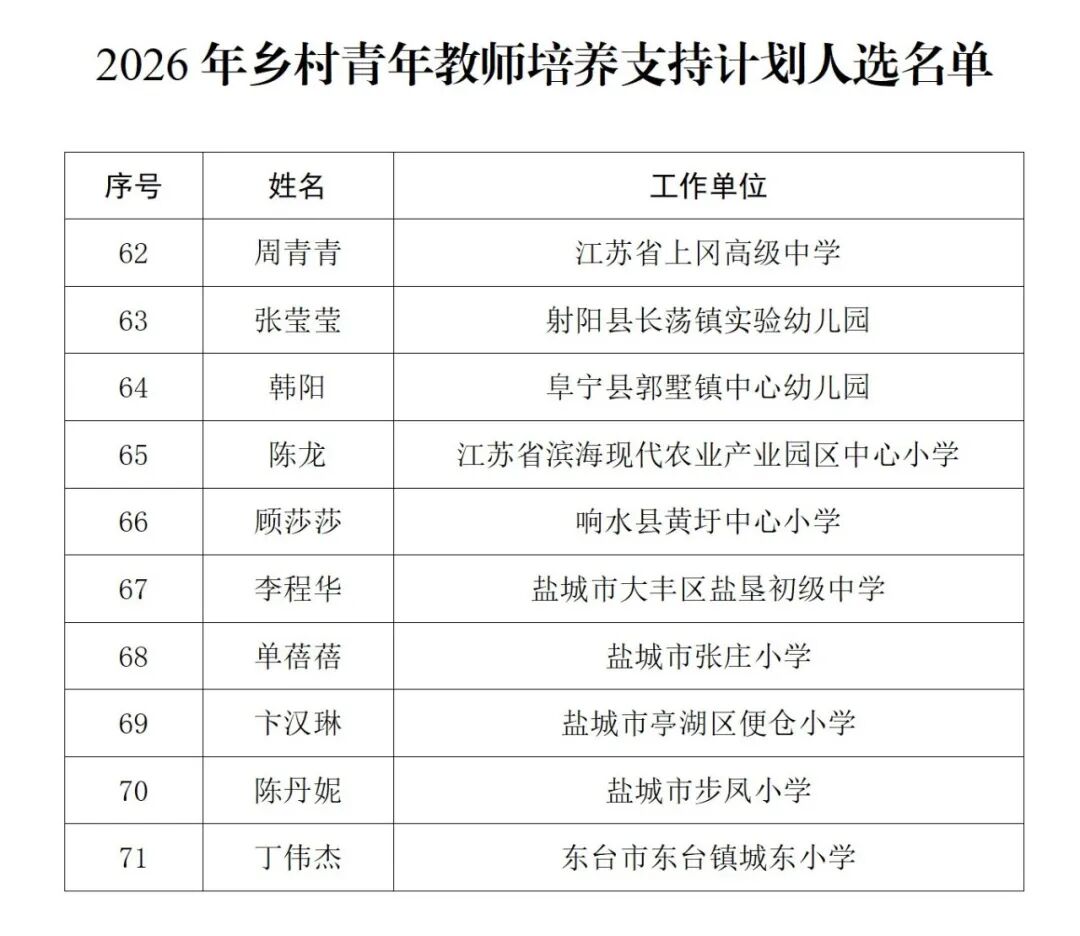 2026 年乡村青年教师培养支持计划人选名单

| 序号 | 姓名 | 工作单位 |
|---|---|---|
| 62 | 周青青 | 江苏省上冈高级中学 |
| 63 | 张莹莹 | 射阳县长荡镇实验幼儿园 |
| 64 | 韩阳 | 阜宁县郭墅镇中心幼儿园 |
| 65 | 陈龙 | 江苏省滨海现代农业产业园区中心小学 |
| 66 | 顾莎莎 | 响水县黄圩中心小学 |
| 67 | 李程华 | 盐城市大丰区盐垦初级中学 |
| 68 | 单蓓蓓 | 盐城市张庄小学 |
| 69 | 卞汉琳 | 盐城市亭湖区便仓小学 |
| 70 | 陈丹妮 | 盐城市步凤小学 |
| 71 | 丁伟杰 | 东台市东台镇城东小学 |